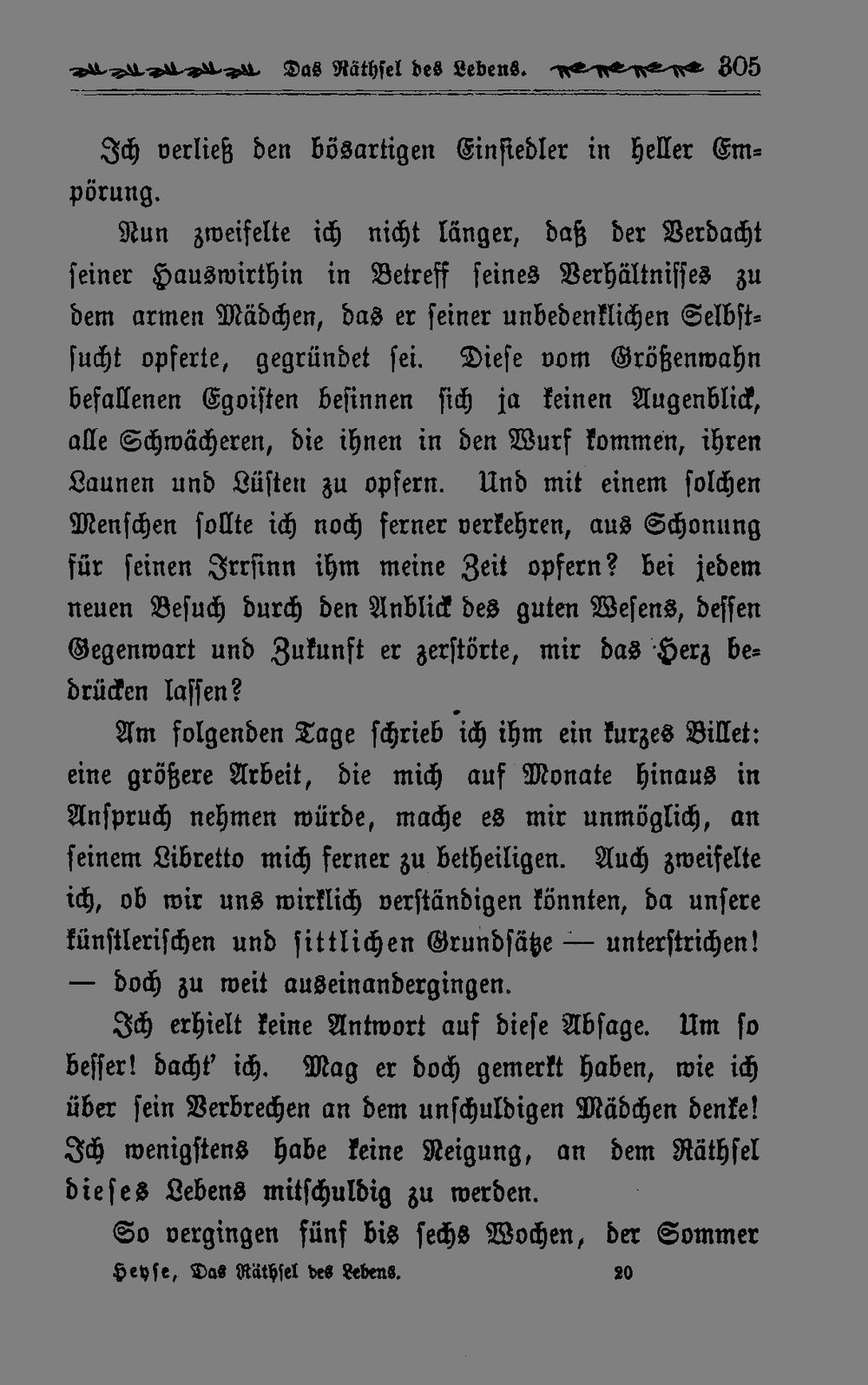 Das Räthsel des Lebens. 305

Ich verließ den bösartigen Einsiedler in heller Empörung.

Nun zweifelte ich nicht länger, daß der Verdacht seiner Hauswirthin in Betreff seines Verhältnisses zu dem armen Mädchen, das er seiner unbedenklichen Selbstsucht opferte, gegründet sei. Diese vom Größenwahn befallenen Egoisten besinnen sich ja keinen Augenblick, alle Schwächeren, die ihnen in den Wurf kommen, ihren Launen und Lüsten zu opfern. Und mit einem solchen Menschen sollte ich noch ferner verkehren, aus Schonung für seinen Irrsinn ihm meine Zeit opfern? bei jedem neuen Besuch durch den Anblick des guten Wesens, dessen Gegenwart und Zukunft er zerstörte, mir das Herz bedrücken lassen?

Am folgenden Tage schrieb ich ihm ein kurzes Billet: eine größere Arbeit, die mich auf Monate hinaus in Anspruch nehmen würde, mache es mir unmöglich, an seinem Libretto mich ferner zu betheiligen. Auch zweifelte ich, ob wir uns wirklich verständigen könnten, da unsere künstlerischen und sittlichen Grundsätze — unterstrichen! — doch zu weit auseinandergingen.

Ich erhielt keine Antwort auf diese Absage. Um so besser! dacht' ich. Mag er doch gemerkt haben, wie ich über sein Verbrechen an dem unschuldigen Mädchen denke! Ich wenigstens habe keine Neigung, an dem Räthsel dieses Lebens mitschuldig zu werden.

So vergingen fünf bis sechs Wochen, der Sommer

Heyse, Das Räthsel des Lebens. 20